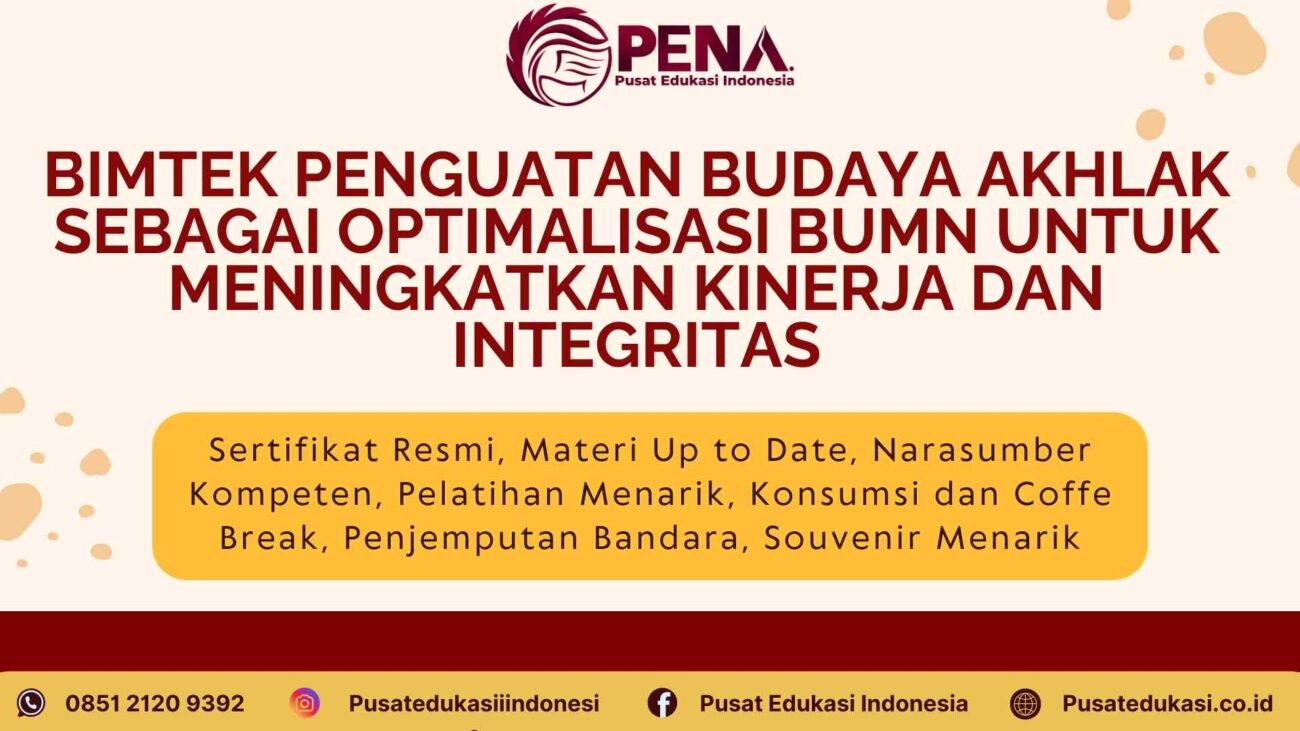 PENA.
Pusat Edukasi Indonesia

BIMTEK PENGUATAN BUDAYA AKHLAK SEBAGAI OPTIMALISASI BUMN UNTUK MENINGKATKAN KINERJA DAN INTEGRITAS

Sertifikat Resmi, Materi Up to Date, Narasumber Kompeten, Pelatihan Menarik, Konsumsi dan Coffe Break, Penjemputan Bandara, Souvenir Menarik

0851 2120 9392
Pusatedukasiiindonesi
Pusat Edukasi Indonesia
Pusatedukasi.co.id